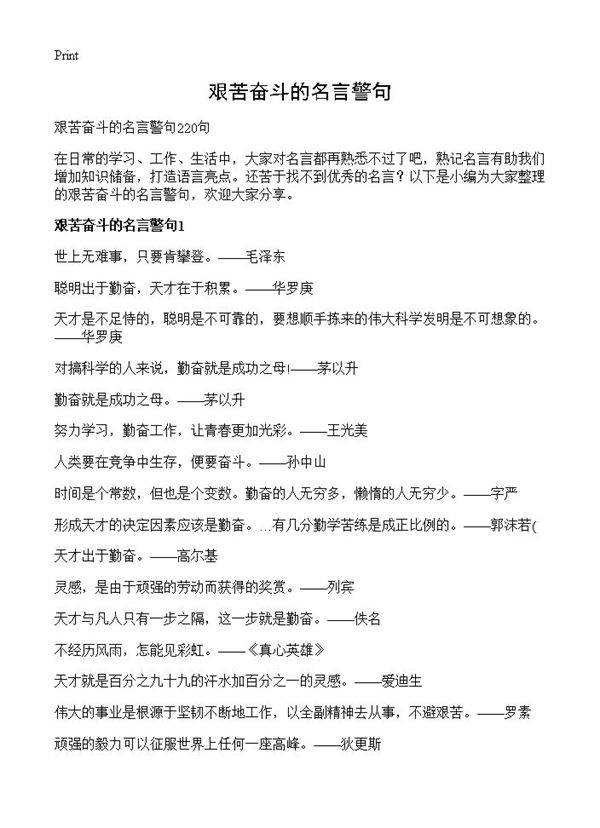 Print

艰苦奋斗的名言警句

艰苦奋斗的名言警句220句

在日常的学习、工作、生活中，大家对名言都再熟悉不过了吧，熟记名言有助我们增加知识储备，打造语言亮点。还苦于找不到优秀的名言？以下是小编为大家整理的艰苦奋斗的名言警句，欢迎大家分享。

艰苦奋斗的名言警句1

世上无难事，只要肯攀登。——毛泽东

聪明出于勤奋，天才在于积累。——华罗庚

天才是不足恃的，聪明是不可靠的，要想顺手拣来的伟大科学发明是不可想象的。——华罗庚

对搞科学的人来说，勤奋就是成功之母!——茅以升

勤奋就是成功之母。——茅以升

努力学习，勤奋工作，让青春更加光彩。——王光美

人类要在竞争中生存，便要奋斗。——孙中山

时间是个常数，但也是个变数。勤奋的人无穷多，懒惰的人无穷少。——字严

形成天才的决定因素应该是勤奋。…有几分勤学苦练是成正比例的。——郭沫若(

天才出于勤奋。——高尔基

灵感，是由于顽强的劳动而获得的奖赏。——列宾

天才与凡人只有一步之隔，这一步就是勤奋。——佚名

不经历风雨，怎能见彩虹。——《真心英雄》

天才就是百分之九十九的汗水加百分之一的灵感。——爱迪生

伟大的事业是根源于坚韧不断地工作，以全副精神去从事，不避艰苦。——罗素

顽强的毅力可以征服世界上任何一座高峰。——狄更斯